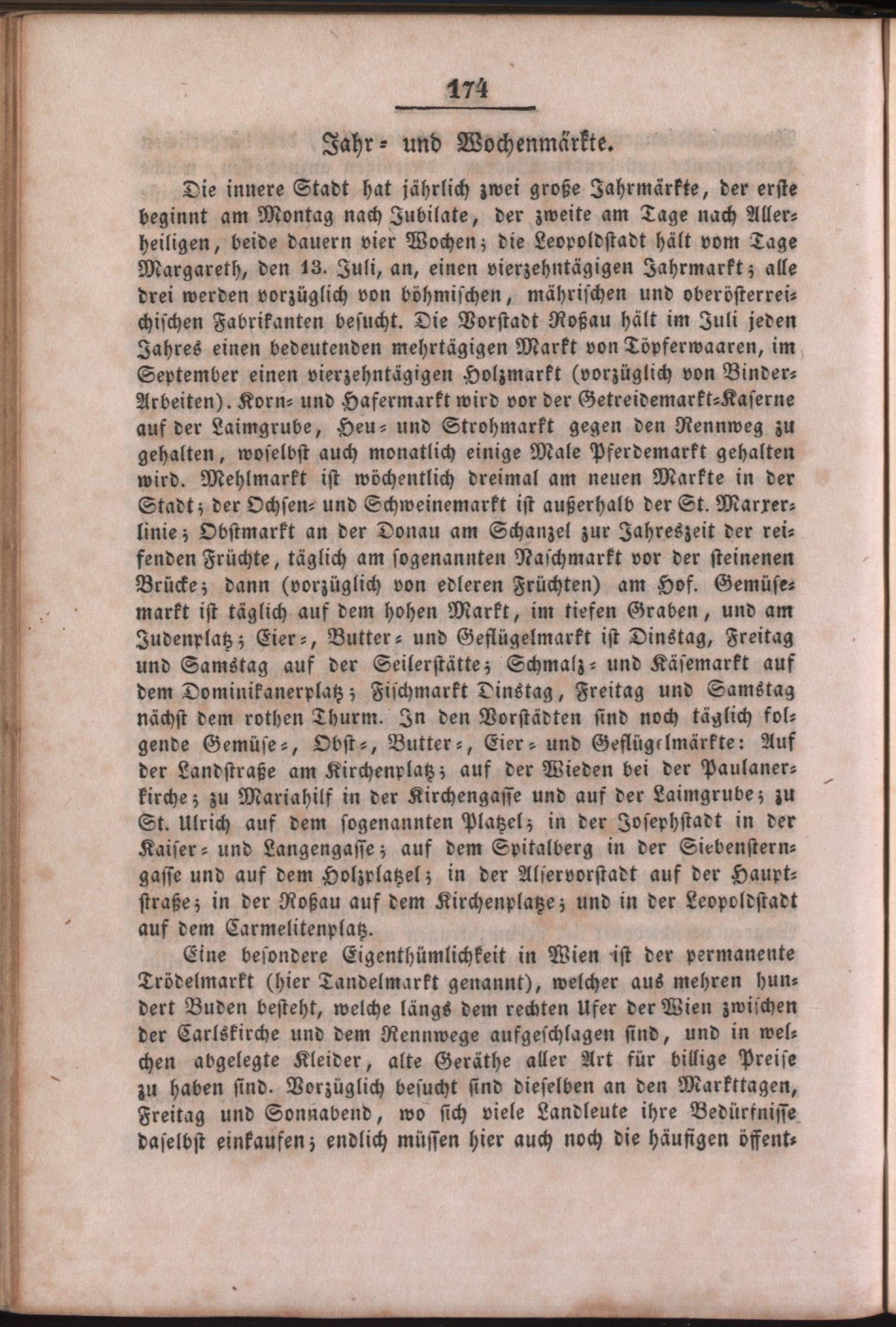 174

Jahr- und Wochenmärkte.

Die innere Stadt hat jährlich zwei große Jahrmärkte, der erste beginnt am Montag nach Jubilate, der zweite am Tage nach Allerheiligen, beide dauern vier Wochen; die Leopoldstadt hält vom Tage Margareth, den 13. Juli, an, einen vierzehntägigen Jahrmarkt; alle drei werden vorzüglich von böhmischen, mährischen und oberösterreichischen Fabrikanten besucht. Die Vorstadt Roßau hält im Juli jeden Jahres einen bedeutenden mehrtägigen Markt von Töpferwaaren, im September einen vierzehntägigen Holzmarkt (vorzüglich von Binder-Arbeiten). Korn- und Hafermarkt wird vor der Getreidemarkt-Kaserne auf der Laimgrube, Heu- und Strohmarkt gegen den Rennweg zu gehalten, woselbst auch monatlich einige Male Pferdemarkt gehalten wird. Mehlmarkt ist wöchentlich dreimal am neuen Markte in der Stadt; der Ochsen- und Schweinemarkt ist außerhalb der St. Marxerlinie; Obstmarkt an der Donau am Schanzel zur Jahreszeit der reifenden Früchte, täglich am sogenannten Naschmarkt vor der steinenen Brücke; dann (vorzüglich von edleren Früchten) am Hof. Gemüsemarkt ist täglich auf dem hohen Markt, im tiefen Graben, und am Judenplatz; Eier-, Butter- und Geflügelmarkt ist Dinstag, Freitag und Samstag auf der Seilerstätte; Schmalz- und Käsemarkt auf dem Dominikanerplatz; Fischmarkt Dinstag, Freitag und Samstag nächst dem rothen Thurm. In den Vorstädten sind noch täglich folgende Gemüse-, Obst-, Butter-, Eier- und Geflügelmärkte: Auf der Landstraße am Kirchenplatz; auf der Wieden bei der Paulanerkirche; zu Mariahilf in der Kirchengasse und auf der Laimgrube; zu St. Ulrich auf dem sogenannten Platzel; in der Josephstadt in der Kaiser- und Langengasse; auf dem Spitalberg in der Siebensterngasse und auf dem Holzplatzel; in der Alservorstadt auf der Hauptstraße; in der Roßau auf dem Kirchenplatze; und in der Leopoldstadt auf dem Carmelitenplatz.

Eine besondere Eigenthümlichkeit in Wien ist der permanente Trödelmarkt (hier Tandelmarkt genannt), welcher aus mehren hundert Buden besteht, welche längs dem rechten Ufer der Wien zwischen der Carlskirche und dem Rennwege aufgeschlagen sind, und in welchen abgelegte Kleider, alte Geräthe aller Art für billige Preise zu haben sind. Vorzüglich besucht sind dieselben an den Markttagen, Freitag und Sonnabend, wo sich viele Landleute ihre Bedürfnisse daselbst einkaufen; endlich müssen hier auch noch die häufigen öffent-